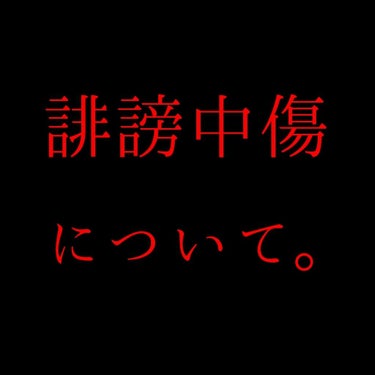 誹謗中傷

について。